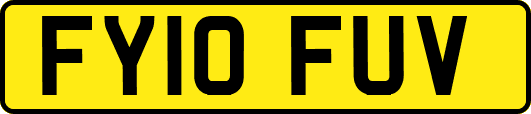 FY10 FUV